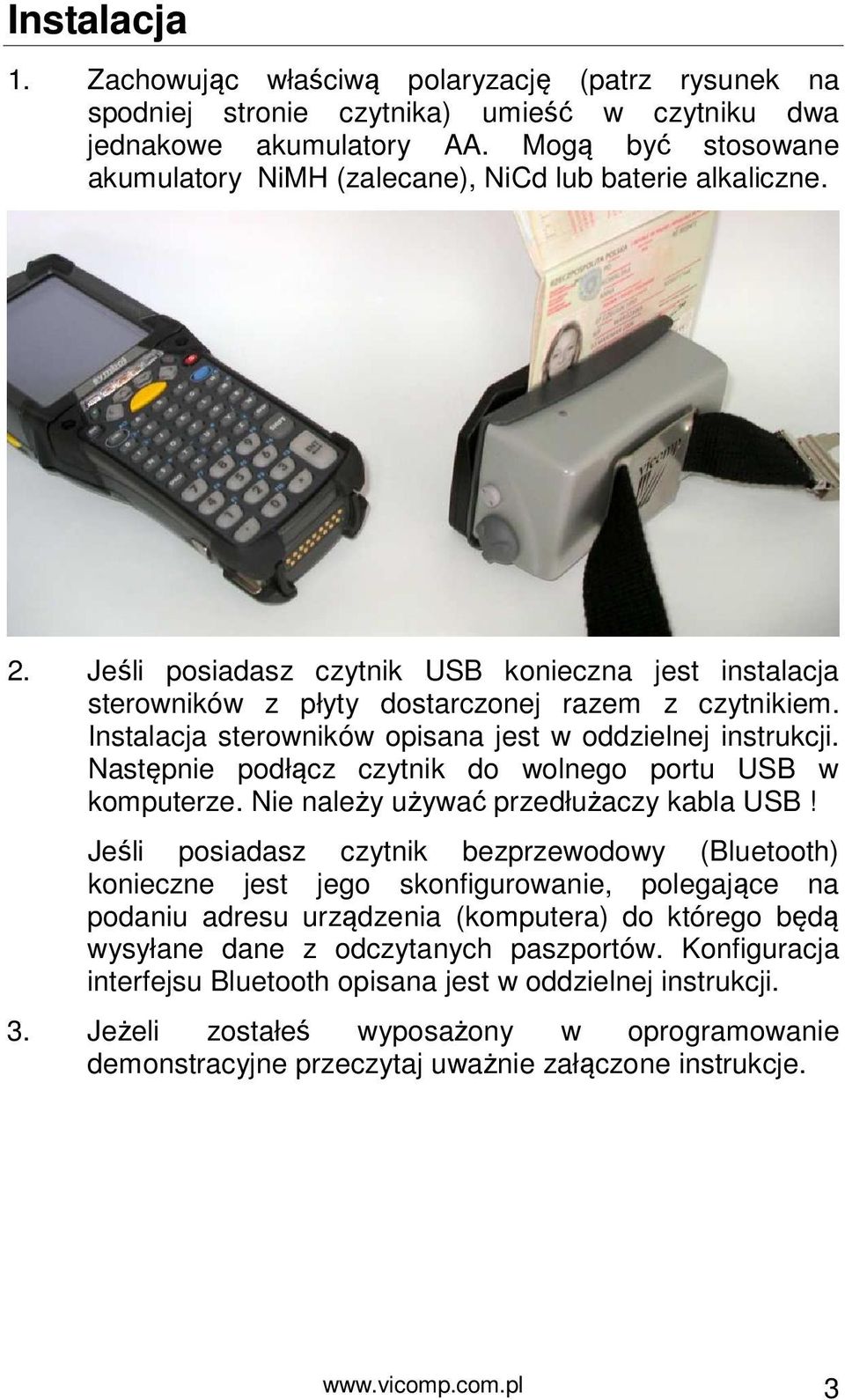 Instalacja

1. Zachowując właściwą polaryzację (patrz rysunek na spodniej stronie czytnika) umieść w czytniku dwa jednakowe akumulatory AA. Mogą być stosowane akumulatory NiMH (zalecane), NiCd lub baterie alkaliczne.

2. Jeśli posiadasz czytnik USB konieczna jest instalacja sterowników z płyty dostarczonej razem z czytnikiem. Instalacja sterowników opisana jest w oddzielnej instrukcji. Następnie podłącz czytnik do wolnego portu USB w komputerze. Nie należy używać przedłużaczy kabla USB !

Jeśli posiadasz czytnik bezprzewodowy (Bluetooth) konieczne jest jego skonfigurowanie, polegające na podaniu adresu urządzenia (komputera) do którego będą wysyłane dane z odczytanych paszportów. Konfiguracja interfejsu Bluetooth opisana jest w oddzielnej instrukcji.

3. Jeżeli zostałeś wyposażony w oprogramowanie demonstracyjne przeczytaj uważnie załączone instrukcje.

www.vicomp.com.pl 3